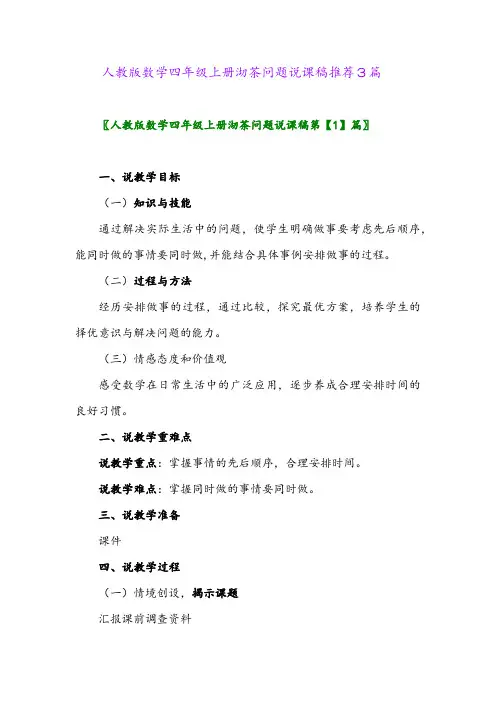 人教版数学四年级上册沏茶问题说课稿推荐3篇

〖人教版数学四年级上册沏茶问题说课稿第【1】篇〗

一、说教学目标

（一）知识与技能

通过解决实际生活中的问题，使学生明确做事要考虑先后顺序，能同时做的事情要同时做，并能结合具体事例安排做事的过程。

（二）过程与方法

经历安排做事的过程，通过比较，探究最优方案，培养学生的择优意识与解决问题的能力。

（三）情感态度和价值观

感受数学在日常生活中的广泛应用，逐步养成合理安排时间的良好习惯。

二、说教学重难点

说教学重点：掌握事情的先后顺序，合理安排时间。

说教学难点：掌握同时做的事情要同时做。

三、说教学准备

课件

四、说教学过程

（一）情境创设，揭示课题

汇报课前调查资料